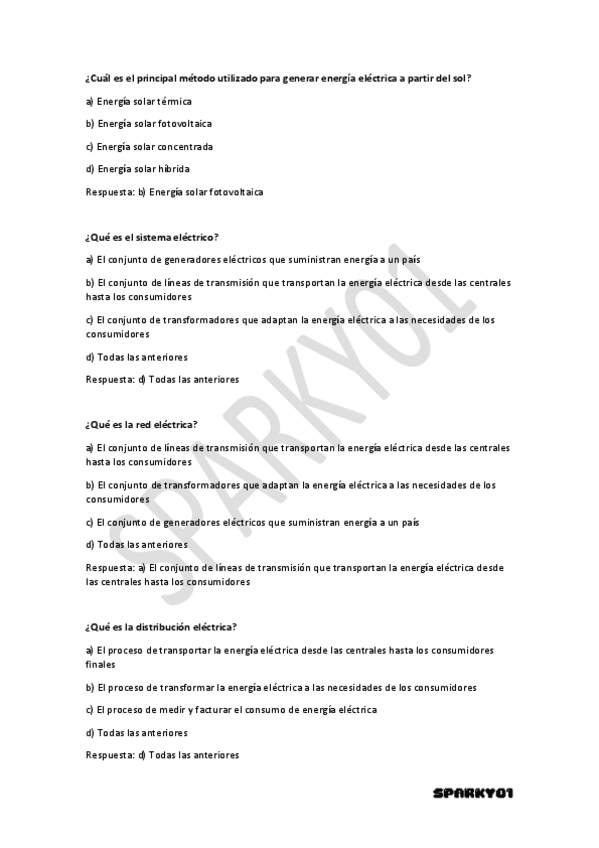 ¿Cuál es el principal método utilizado para generar energía eléctrica a partir del sol?

a) Energía solar térmica

b) Energía solar fotovoltaica

c) Energía solar concentrada

d) Energía solar híbrida

Respuesta: b) Energía solar fotovoltaica

¿Qué es el sistema eléctrico?

a) El conjunto de generadores eléctricos que suministran energía a un país

b) El conjunto de líneas de transmisión que transportan la energía eléctrica desde las centrales hasta los consumidores

c) El conjunto de transformadores que adaptan la energía eléctrica a las necesidades de los consumidores

d) Todas las anteriores

Respuesta: d) Todas las anteriores

¿Qué es la red eléctrica?

a) El conjunto de líneas de transmisión que transportan la energía eléctrica desde las centrales hasta los consumidores

b) El conjunto de transformadores que adaptan la energía eléctrica a las necesidades de los consumidores

c) El conjunto de generadores eléctricos que suministran energía a un país

d) Todas las anteriores

Respuesta: a) El conjunto de líneas de transmisión que transportan la energía eléctrica desde las centrales hasta los consumidores

¿Qué es la distribución eléctrica?

a) El proceso de transportar la energía eléctrica desde las centrales hasta los consumidores finales

b) El proceso de transformar la energía eléctrica a las necesidades de los consumidores

c) El proceso de medir y facturar el consumo de energía eléctrica

d) Todas las anteriores

Respuesta: d) Todas las anteriores

SPARKY01

SPARKY01